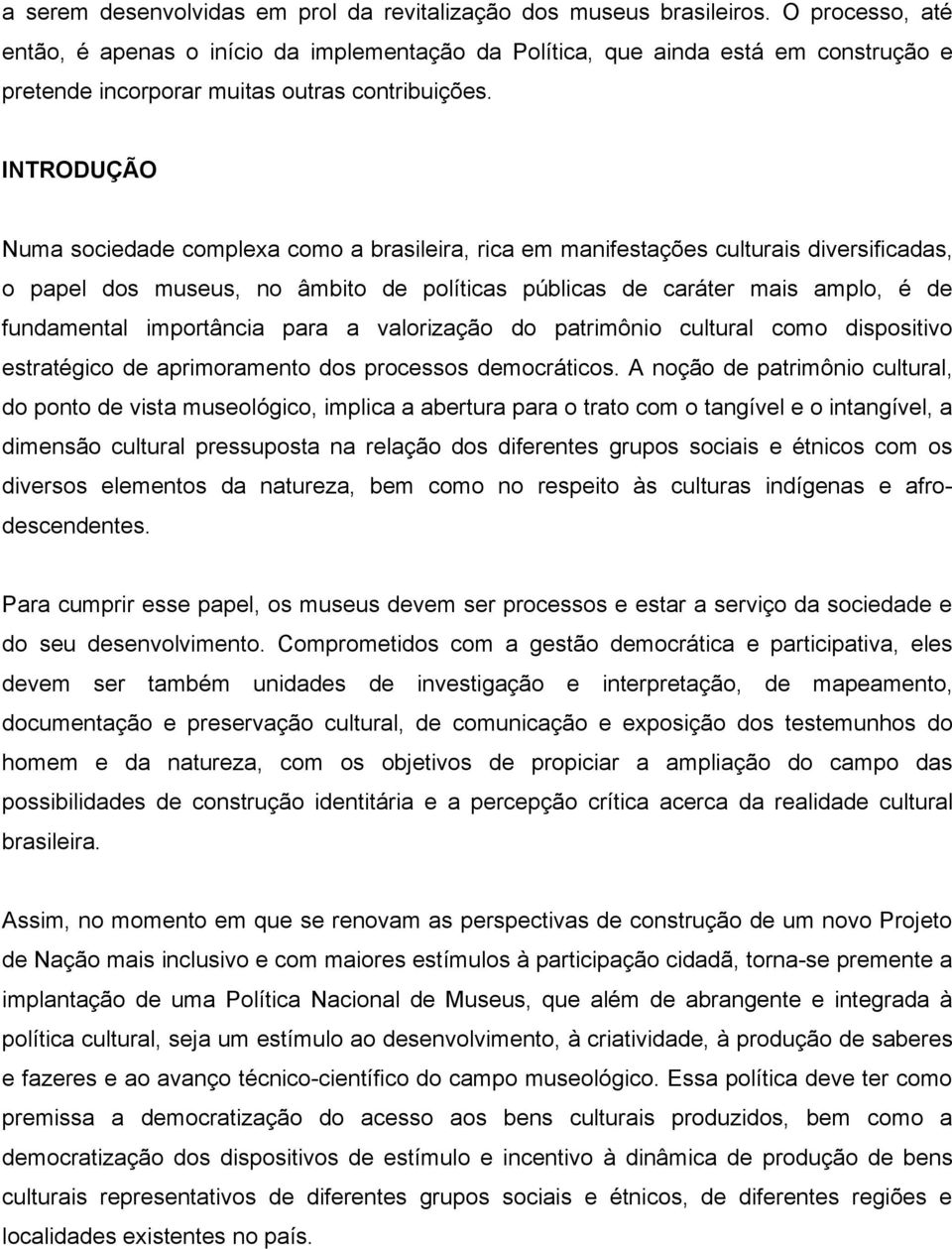 a serem desenvolvidas em prol da revitalização dos museus brasileiros. O processo, até então, é apenas o início da implementação da Política, que ainda está em construção e pretende incorporar muitas outras contribuições.

INTRODUÇÃO

Numa sociedade complexa como a brasileira, rica em manifestações culturais diversificadas, o papel dos museus, no âmbito de políticas públicas de caráter mais amplo, é de fundamental importância para a valorização do patrimônio cultural como dispositivo estratégico de aprimoramento dos processos democráticos. A noção de patrimônio cultural, do ponto de vista museológico, implica a abertura para o trato com o tangível e o intangível, a dimensão cultural pressuposta na relação dos diferentes grupos sociais e étnicos com os diversos elementos da natureza, bem como no respeito às culturas indígenas e afro-descendentes.

Para cumprir esse papel, os museus devem ser processos e estar a serviço da sociedade e do seu desenvolvimento. Comprometidos com a gestão democrática e participativa, eles devem ser também unidades de investigação e interpretação, de mapeamento, documentação e preservação cultural, de comunicação e exposição dos testemunhos do homem e da natureza, com os objetivos de propiciar a ampliação do campo das possibilidades de construção identitária e a percepção crítica acerca da realidade cultural brasileira.

Assim, no momento em que se renovam as perspectivas de construção de um novo Projeto de Nação mais inclusivo e com maiores estímulos à participação cidadã, torna-se premente a implantação de uma Política Nacional de Museus, que além de abrangente e integrada à política cultural, seja um estímulo ao desenvolvimento, à criatividade, à produção de saberes e fazeres e ao avanço técnico-científico do campo museológico. Essa política deve ter como premissa a democratização do acesso aos bens culturais produzidos, bem como a democratização dos dispositivos de estímulo e incentivo à dinâmica de produção de bens culturais representativos de diferentes grupos sociais e étnicos, de diferentes regiões e localidades existentes no país.